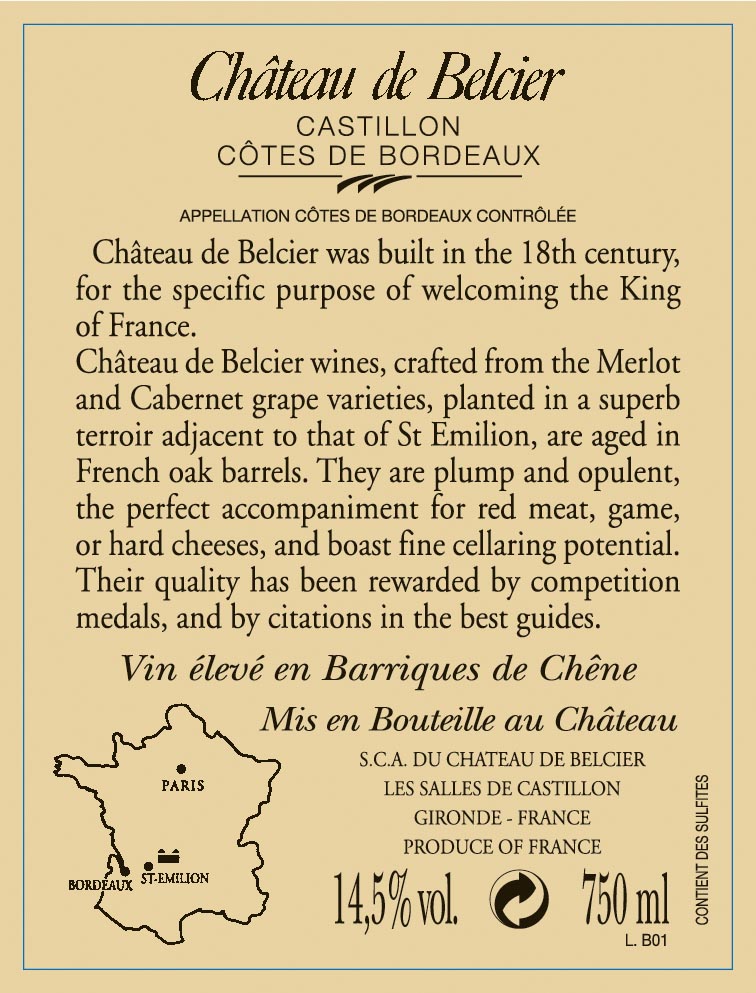 Château de Belcier
CASTILLON
CÔTES DE BORDEAUX

APPELLATION CÔTES DE BORDEAUX CONTRÔLÉE

Château de Belcier was built in the 18th century, for the specific purpose of welcoming the King of France.
Château de Belcier wines, crafted from the Merlot and Cabernet grape varieties, planted in a superb terroir adjacent to that of St Emilion, are aged in French oak barrels. They are plump and opulent, the perfect accompaniment for red meat, game, or hard cheeses, and boast fine cellaring potential. Their quality has been rewarded by competition medals, and by citations in the best guides.

Vin élevé en Barriques de Chêne

Mis en Bouteille au Château

PARIS
BORDEAUX
ST-EMILION

S.C.A. DU CHATEAU DE BELCIER
LES SALLES DE CASTILLON
GIRONDE - FRANCE
PRODUCE OF FRANCE

14,5% vol. 750 ml
L. B01

CONTIENT DES SULFITES